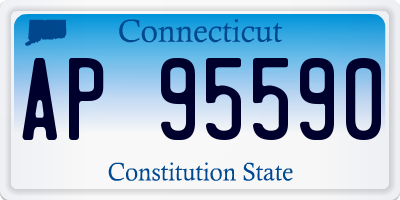 Connecticut

AP 95590

Constitution State